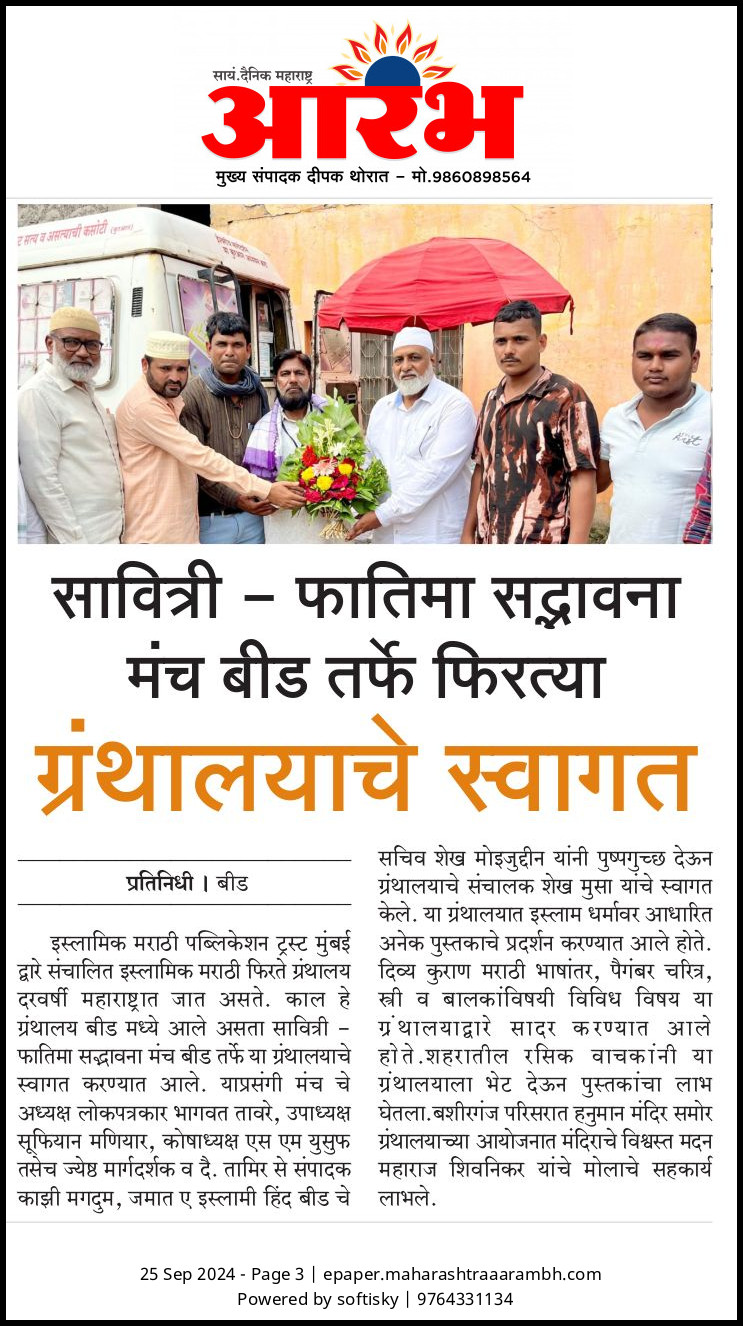 सायं.दैनिक महाराष्ट्र
आरंभ
मुख्य संपादक दीपक थोरात – मो.9860898564

सावित्री – फातिमा सद्भावना मंच बीड तर्फे फिरत्या ग्रंथालयाचे स्वागत

प्रतिनिधी । बीड

इस्लामिक मराठी पब्लिकेशन ट्रस्ट मुंबई द्वारे संचालित इस्लामिक मराठी फिरते ग्रंथालय दरवर्षी महाराष्ट्रात जात असते. काल हे ग्रंथालय बीड मध्ये आले असता सावित्री – फातिमा सद्भावना मंच बीड तर्फे या ग्रंथालयाचे स्वागत करण्यात आले. याप्रसंगी मंच चे अध्यक्ष लोकपत्रकार भागवत तावरे, उपाध्यक्ष सूफियान मणियार, कोषाध्यक्ष एस एम युसुफ तसेच ज्येष्ठ मार्गदर्शक व दै. तामिर से संपादक काझी मगदुम, जमात ए इस्लामी हिंद बीड चे सचिव शेख मोइजुद्दीन यांनी पुष्पगुच्छ देऊन ग्रंथालयाचे संचालक शेख मुसा यांचे स्वागत केले. या ग्रंथालयात इस्लाम धर्मावर आधारित अनेक पुस्तकाचे प्रदर्शन करण्यात आले होते. दिव्य कुराण मराठी भाषांतर, पैगंबर चरित्र, स्त्री व बालकांविषयी विविध विषय या ग्रंथालयाद्वारे सादर करण्यात आले होते.शहरातील रसिक वाचकांनी या ग्रंथालयाला भेट देऊन पुस्तकांचा लाभ घेतला.बशीरगंज परिसरात हनुमान मंदिर समोर ग्रंथालयाच्या आयोजनात मंदिराचे विश्वस्त मदन महाराज शिवनिकर यांचे मोलाचे सहकार्य लाभले.

25 Sep 2024 - Page 3 | epaper.maharashtraaarambh.com
Powered by softisky | 9764331134